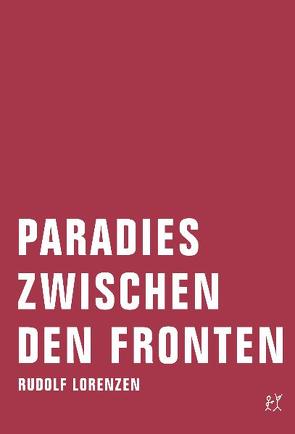 PARADIES
ZWISCHEN
DEN FRONTEN

RUDOLF LORENZEN